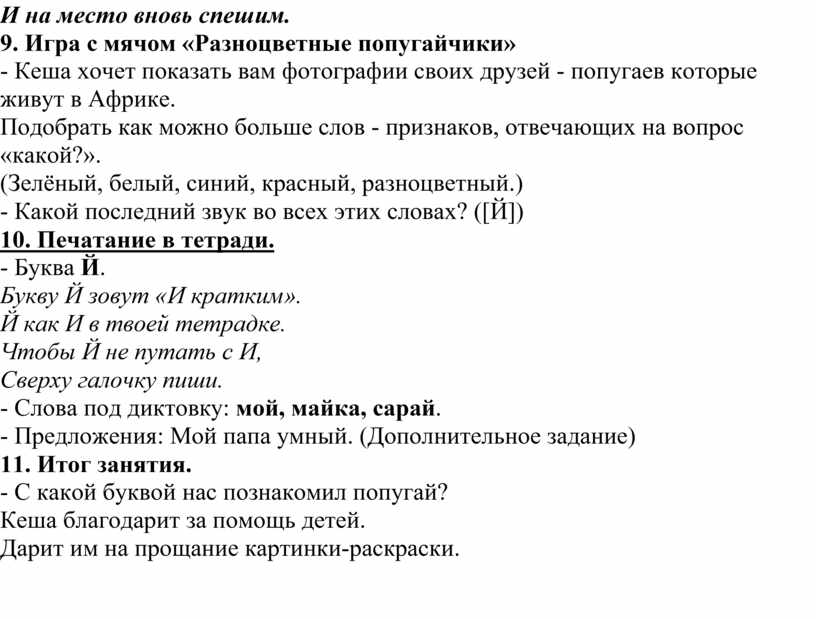 И на место вновь спешим.
9. Игра с мячом «Разноцветные попугайчики»
- Кеша хочет показать вам фотографии своих друзей - попугаев которые живут в Африке.
Подобрать как можно больше слов - признаков, отвечающих на вопрос «какой?».
(Зелёный, белый, синий, красный, разноцветный.)
- Какой последний звук во всех этих словах? ([Й])
10. Печатание в тетради.
- Буква Й.
Букву Й зовут «И кратким».
Й как И в твоей тетрадке.
Чтобы Й не путать с И,
Сверху галочку пиши.
- Слова под диктовку: мой, майка, сарай.
- Предложения: Мой папа умный. (Дополнительное задание)
11. Итог занятия.
- С какой буквой нас познакомил попугай?
Кеша благодарит за помощь детей.
Дарит им на прощание картинки-раскраски.